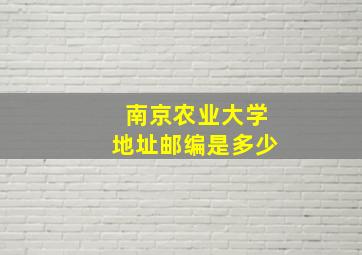 南京农业大学
地址邮编是多少